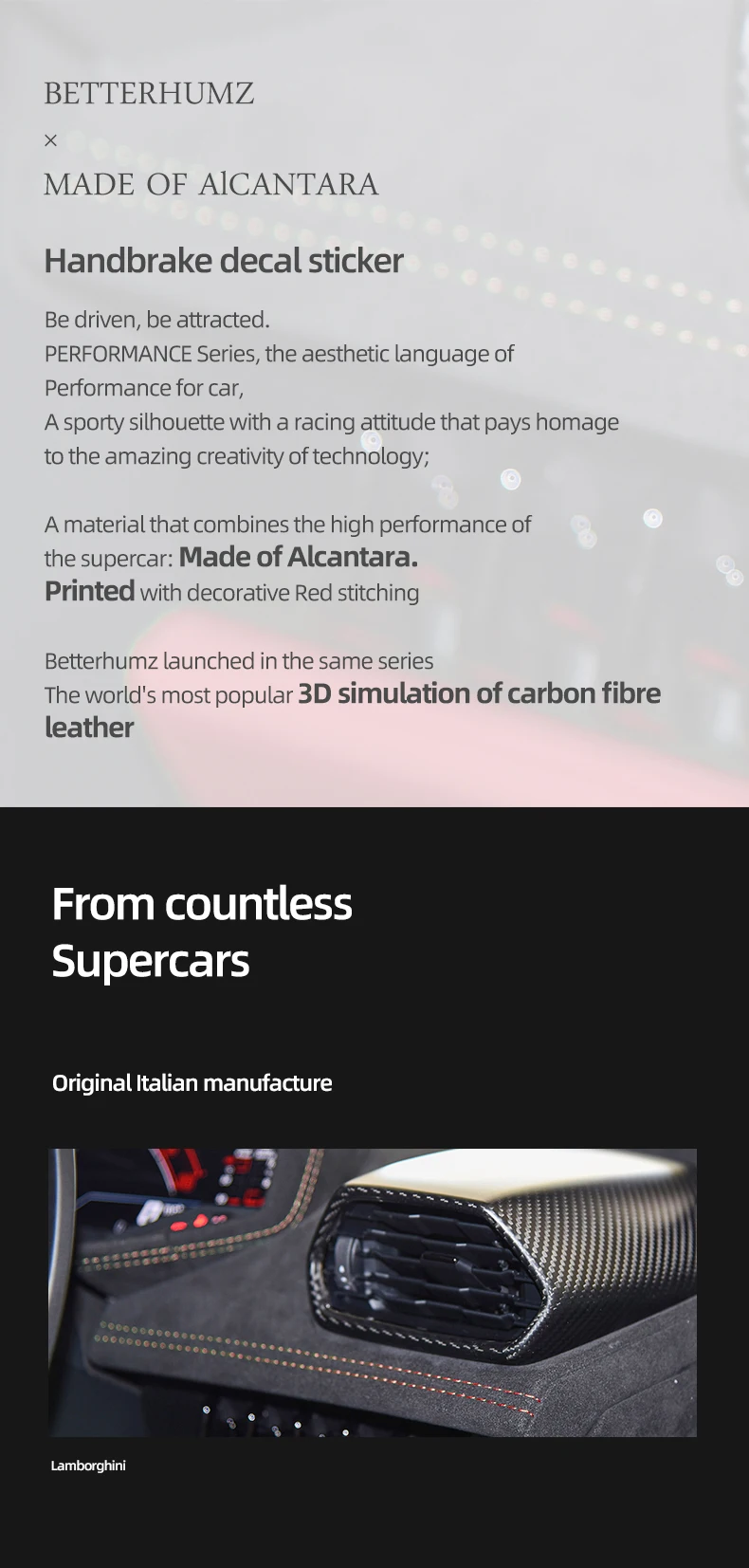 BETTERHUMZ

×

MADE OF AlCANTARA

Handbrake decal sticker

Be driven, be attracted.
PERFORMANCE Series, the aesthetic language of Performance for car,
A sporty silhouette with a racing attitude that pays homage to the amazing creativity of technology;

A material that combines the high performance of the supercar: Made of Alcantara.
Printed with decorative Red stitching

Betterhumz launched in the same series
The world's most popular 3D simulation of carbon fibre leather

From countless Supercars

Original Italian manufacture

Lamborghini